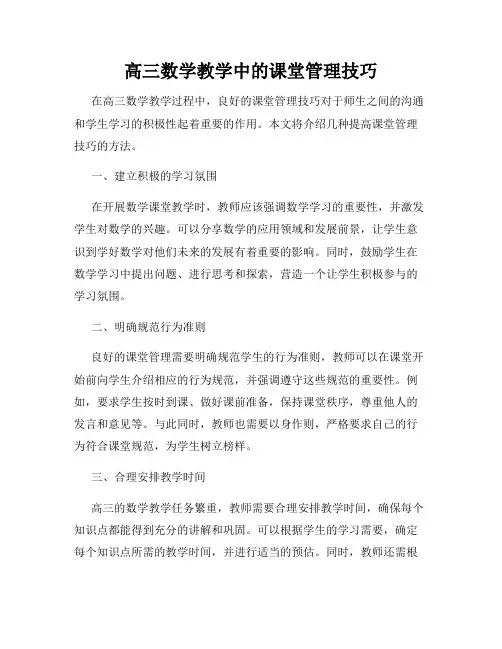 高三数学教学中的课堂管理技巧

在高三数学教学过程中，良好的课堂管理技巧对于师生之间的沟通和学生学习的积极性起着重要的作用。本文将介绍几种提高课堂管理技巧的方法。

一、建立积极的学习氛围

在开展数学课堂教学时，教师应该强调数学学习的重要性，并激发学生对数学的兴趣。可以分享数学的应用领域和发展前景，让学生意识到学好数学对他们未来的发展有着重要的影响。同时，鼓励学生在数学学习中提出问题、进行思考和探索，营造一个让学生积极参与的学习氛围。

二、明确规范行为准则

良好的课堂管理需要明确规范学生的行为准则，教师可以在课堂开始前向学生介绍相应的行为规范，并强调遵守这些规范的重要性。例如，要求学生按时到课、做好课前准备，保持课堂秩序，尊重他人的发言和意见等。与此同时，教师也需要以身作则，严格要求自己的行为符合课堂规范，为学生树立榜样。

三、合理安排教学时间

高三的数学教学任务繁重，教师需要合理安排教学时间，确保每个知识点都能得到充分的讲解和巩固。可以根据学生的学习需要，确定每个知识点所需的教学时间，并进行适当的预估。同时，教师还需根